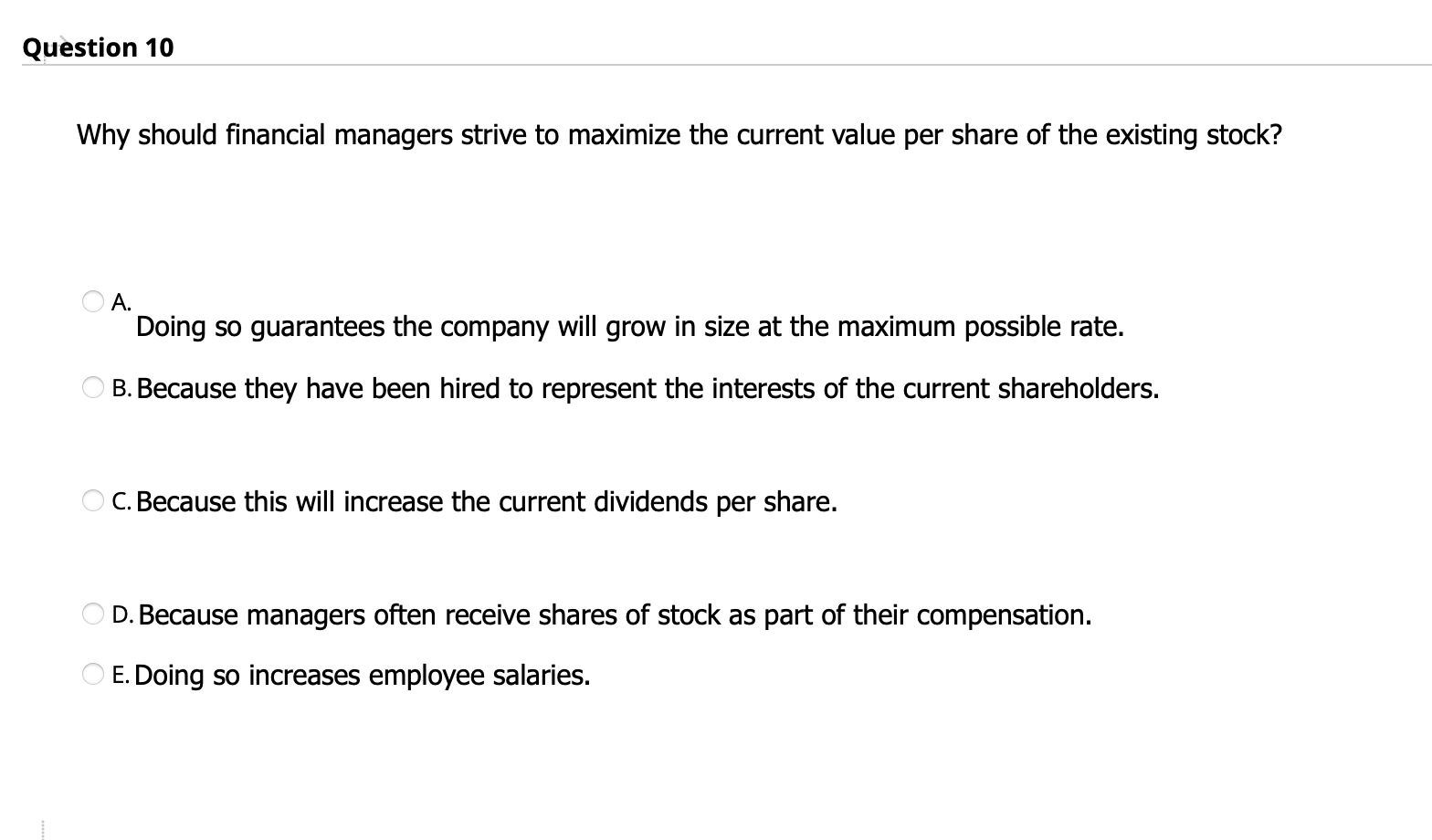 Question 10

Why should financial managers strive to maximize the current value per share of the existing stock?

A. Doing so guarantees the company will grow in size at the maximum possible rate.

B. Because they have been hired to represent the interests of the current shareholders.

C. Because this will increase the current dividends per share.

D. Because managers often receive shares of stock as part of their compensation.

E. Doing so increases employee salaries.